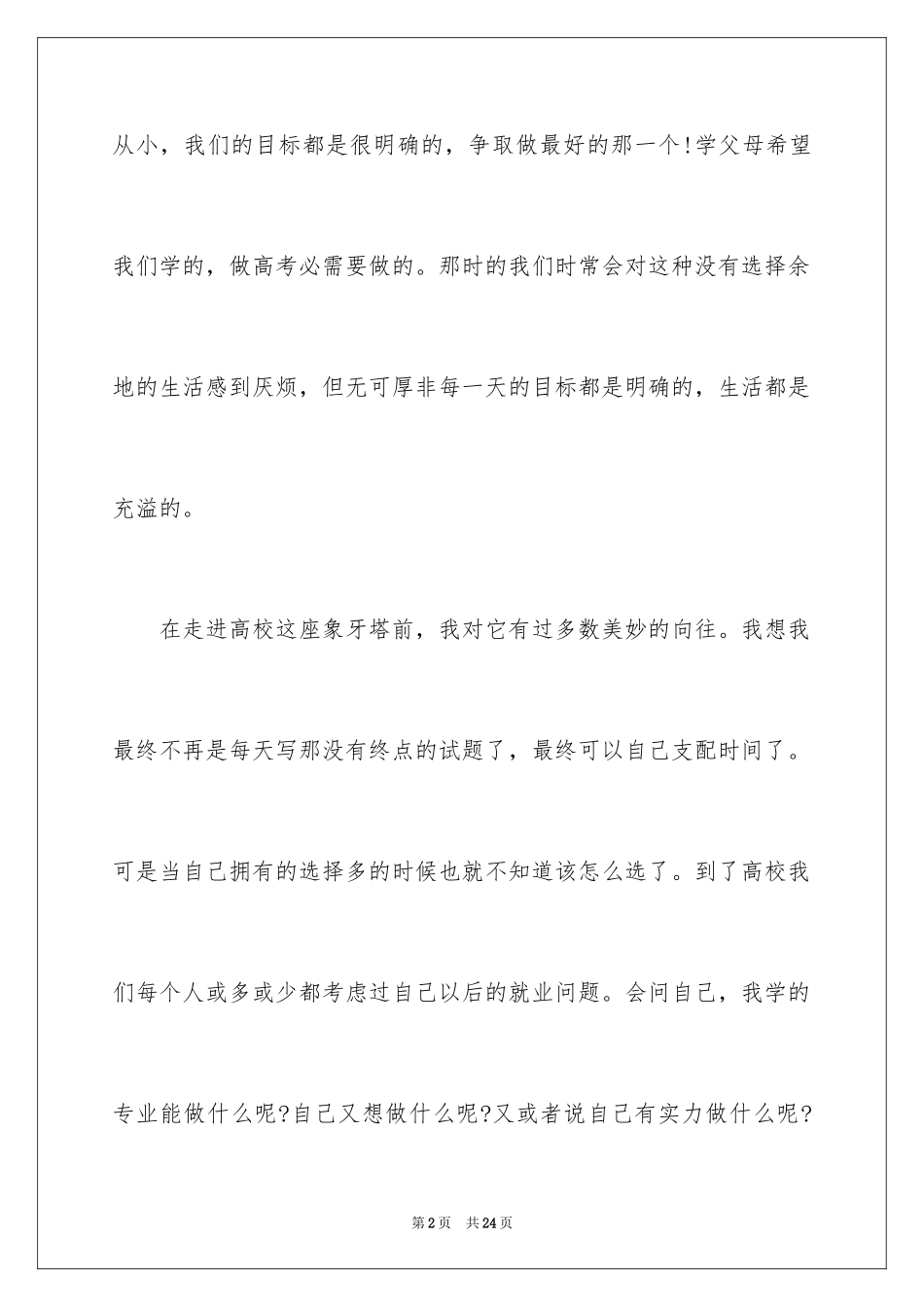 从小，我们的目标都是很明确的，争取做最好的那一个!学父母希望我们学的，做高考必需要做的。那时的我们时常会对这种没有选择余地的生活感到厌烦，但无可厚非每一天的目标都是明确的，生活都是充溢的。

在走进高校这座象牙塔前，我对它有过多数美妙的向往。我想我最终不再是每天写那没有终点的试题了，最终可以自己支配时间了。可是当自己拥有的选择多的时候也就不知道该怎么选了。到了高校我们每个人或多或少都考虑过自己以后的就业问题。会问自己，我学的专业能做什么呢?自己又想做什么呢?又或者说自己有实力做什么呢?

第2页　共24页